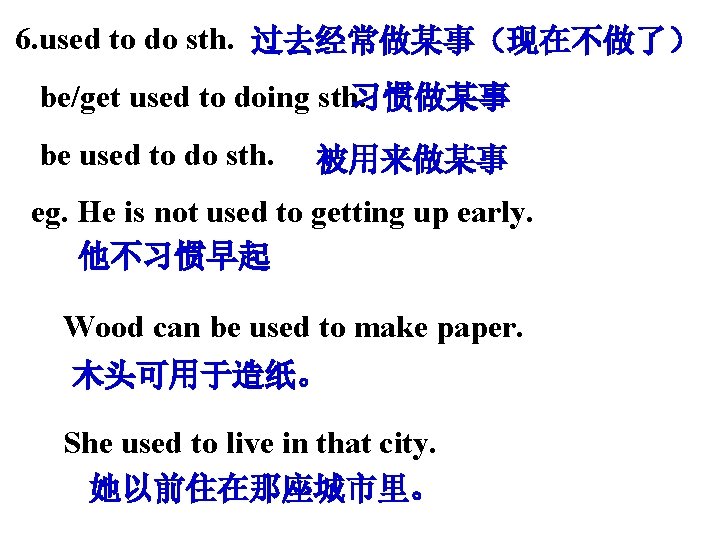 6.used to do sth. 过去经常做某事（现在不做了）

be/get used to doing sth.习惯做某事

be used to do sth. 被用来做某事

eg. He is not used to getting up early.

他不习惯早起

Wood can be used to make paper.

木头可用于造纸。

She used to live in that city.

她以前住在那座城市里。